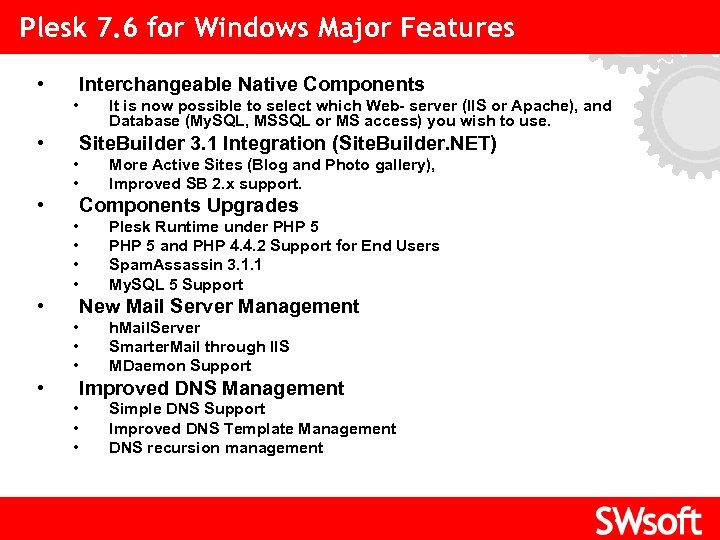 Plesk 7.6 for Windows Major Features

• Interchangeable Native Components
  • It is now possible to select which Web- server (IIS or Apache), and Database (MySQL, MSSQL or MS access) you wish to use.
• SiteBuilder 3.1 Integration (SiteBuilder.NET)
  • More Active Sites (Blog and Photo gallery),
  • Improved SB 2.x support.
• Components Upgrades
  • Plesk Runtime under PHP 5
  • PHP 5 and PHP 4.4.2 Support for End Users
  • SpamAssassin 3.1.1
  • MySQL 5 Support
• New Mail Server Management
  • hMailServer
  • SmarterMail through IIS
  • MDaemon Support
• Improved DNS Management
  • Simple DNS Support
  • Improved DNS Template Management
  • DNS recursion management

SWsoft